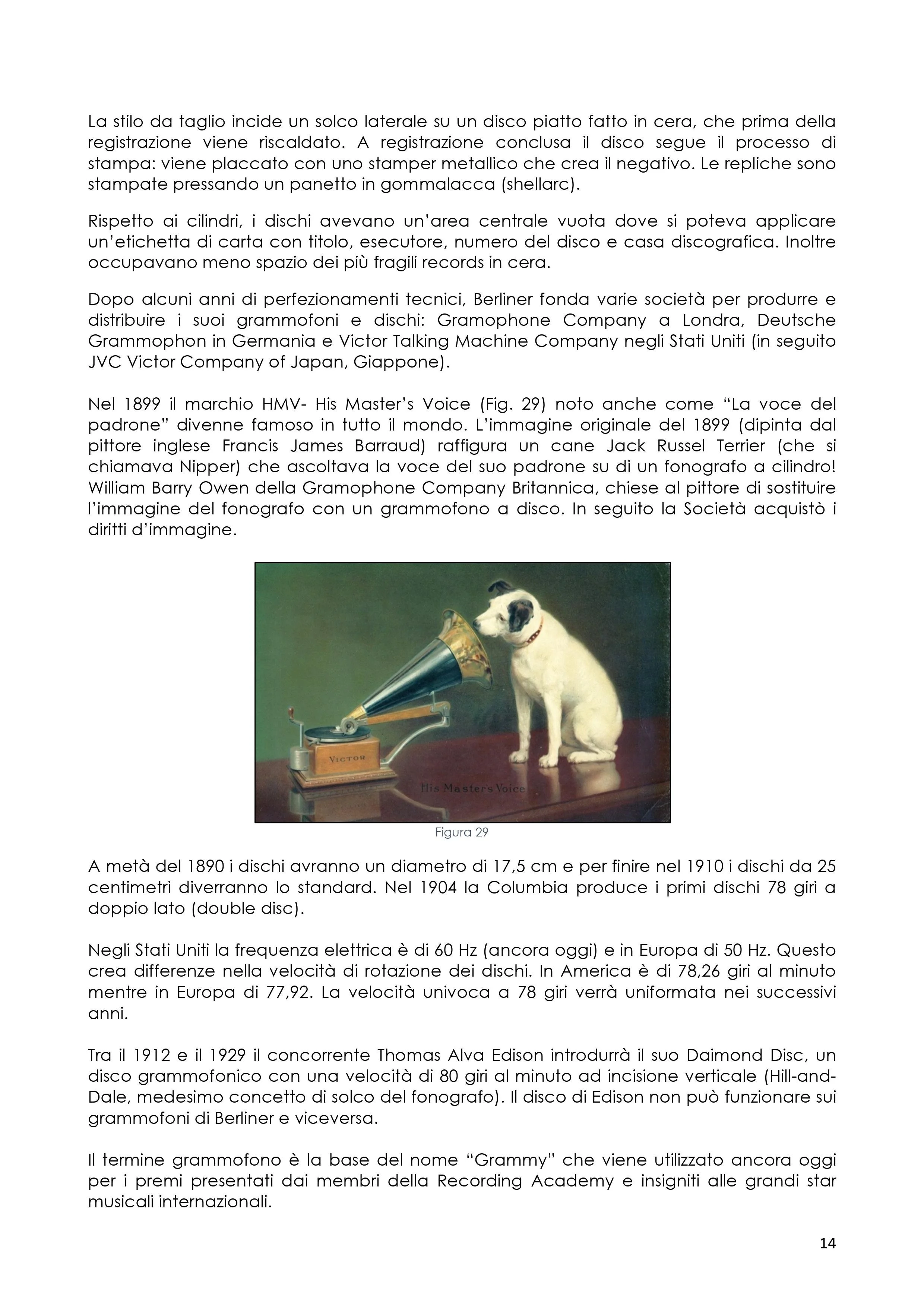 La stilo da taglio incide un solco laterale su un disco piatto fatto in cera, che prima della registrazione viene riscaldato. A registrazione conclusa il disco segue il processo di stampa: viene placcato con uno stamper metallico che crea il negativo. Le repliche sono stampate pressando un panetto in gommalacca (shellarc).

Rispetto ai cilindri, i dischi avevano un'area centrale vuota dove si poteva applicare un'etichetta di carta con titolo, esecutore, numero del disco e casa discografica. Inoltre occupavano meno spazio dei più fragili records in cera.

Dopo alcuni anni di perfezionamenti tecnici, Berliner fonda varie società per produrre e distribuire i suoi grammofoni e dischi: Gramophone Company a Londra, Deutsche Grammophon in Germania e Victor Talking Machine Company negli Stati Uniti (in seguito JVC Victor Company of Japan, Giappone).

Nel 1899 il marchio HMV- His Master's Voice (Fig. 29) noto anche come "La voce del padrone" divenne famoso in tutto il mondo. L'immagine originale del 1899 (dipinta dal pittore inglese Francis James Barraud) raffigura un cane Jack Russel Terrier (che si chiamava Nipper) che ascoltava la voce del suo padrone su di un fonografo a cilindro! William Barry Owen della Gramophone Company Britannica, chiese al pittore di sostituire l'immagine del fonografo con un grammofono a disco. In seguito la Società acquistò i diritti d'immagine.

VICTOR

His Master's Voice

Figura 29

A metà del 1890 i dischi avranno un diametro di 17,5 cm e per finire nel 1910 i dischi da 25 centimetri diverranno lo standard. Nel 1904 la Columbia produce i primi dischi 78 giri a doppio lato (double disc).

Negli Stati Uniti la frequenza elettrica è di 60 Hz (ancora oggi) e in Europa di 50 Hz. Questo crea differenze nella velocità di rotazione dei dischi. In America è di 78,26 giri al minuto mentre in Europa di 77,92. La velocità univoca a 78 giri verrà uniformata nei successivi anni.

Tra il 1912 e il 1929 il concorrente Thomas Alva Edison introdurrà il suo Daimond Disc, un disco grammofonico con una velocità di 80 giri al minuto ad incisione verticale (Hill-and-Dale, medesimo concetto di solco del fonografo). Il disco di Edison non può funzionare sui grammofoni di Berliner e viceversa.

Il termine grammofono è la base del nome "Grammy" che viene utilizzato ancora oggi per i premi presentati dai membri della Recording Academy e insigniti alle grandi star musicali internazionali.

14